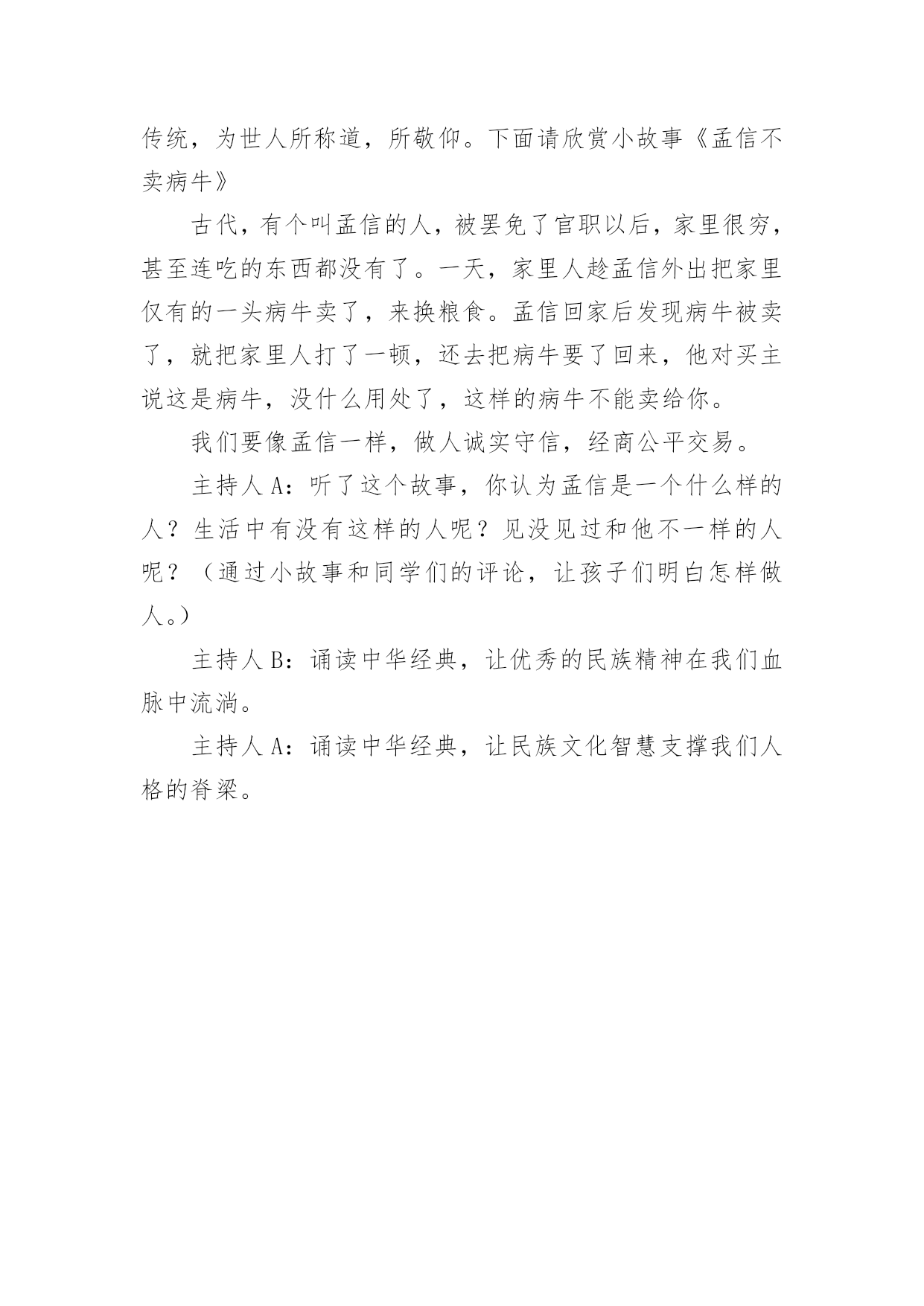 传统，为世人所称道，所敬仰。下面请欣赏小故事《孟信不卖病牛》

古代，有个叫孟信的人，被罢免了官职以后，家里很穷，甚至连吃的东西都没有了。一天，家里人趁孟信外出把家里仅有的一头病牛卖了，来换粮食。孟信回家后发现病牛被卖了，就把家里人打了一顿，还去把病牛要了回来，他对买主说这是病牛，没什么用处了，这样的病牛不能卖给你。

我们要像孟信一样，做人诚实守信，经商公平交易。

主持人 A：听了这个故事，你认为孟信是一个什么样的人？生活中有没有这样的人呢？见没见过和他不一样的人呢？（通过小故事和同学们的评论，让孩子们明白怎样做人。）

主持人 B：诵读中华经典，让优秀的民族精神在我们血脉中流淌。

主持人 A：诵读中华经典，让民族文化智慧支撑我们人格的脊梁。